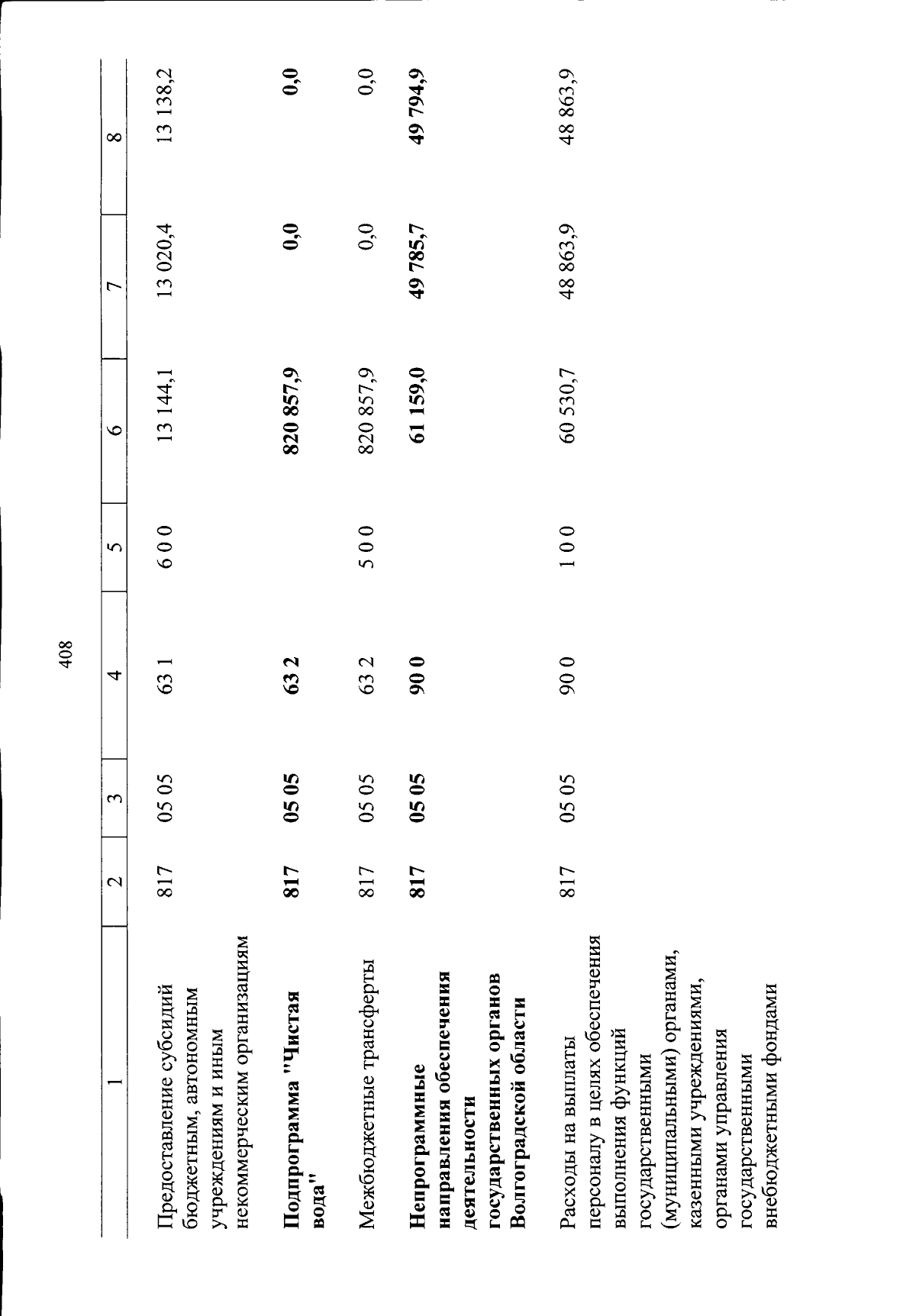 408

| 1 | 2 | 3 | 4 | 5 | 6 | 7 | 8 |
|---|---|---|---|---|---|---|---|
| Предоставление субсидий бюджетным, автономным учреждениям и иным некоммерческим организациям | 817 | 05 05 | 63 1 | 6 0 0 | 13 144,1 | 13 020,4 | 13 138,2 |
| **Подпрограмма "Чистая вода"** | **817** | **05 05** | **63 2** | | **820 857,9** | **0,0** | **0,0** |
| Межбюджетные трансферты | 817 | 05 05 | 63 2 | 5 0 0 | 820 857,9 | 0,0 | 0,0 |
| **Непрограммные направления обеспечения деятельности государственных органов Волгоградской области** | **817** | **05 05** | **90 0** | | **61 159,0** | **49 785,7** | **49 794,9** |
| Расходы на выплаты персоналу в целях обеспечения выполнения функций государственными (муниципальными) органами, казенными учреждениями, органами управления государственными внебюджетными фондами | 817 | 05 05 | 90 0 | 1 0 0 | 60 530,7 | 48 863,9 | 48 863,9 |